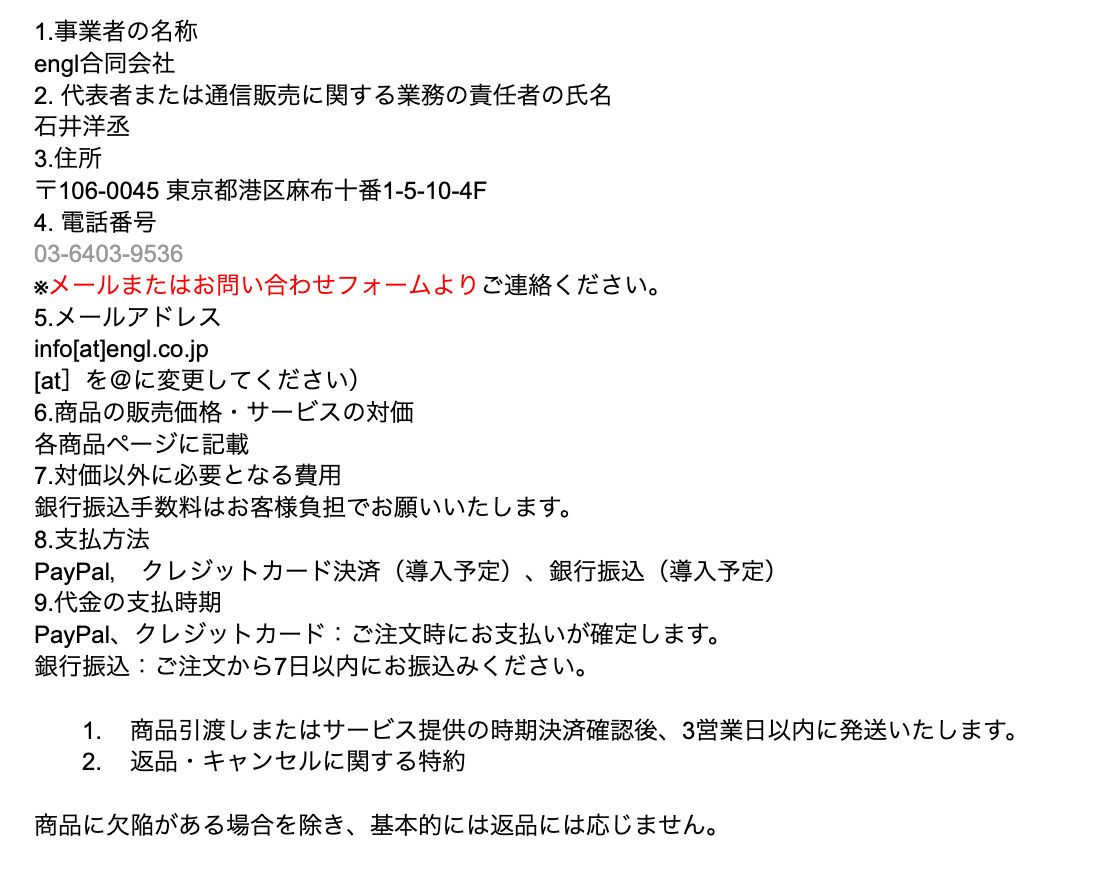 1.事業者の名称
engl合同会社
2. 代表者または通信販売に関する業務の責任者の氏名
石井洋丞
3.住所
〒106-0045 東京都港区麻布十番1-5-10-4F
4. 電話番号
03-6403-9536
※メールまたはお問い合わせフォームよりご連絡ください。
5.メールアドレス
info[at]engl.co.jp
[at］を＠に変更してください）
6.商品の販売価格・サービスの対価
各商品ページに記載
7.対価以外に必要となる費用
銀行振込手数料はお客様負担でお願いいたします。
8.支払方法
PayPal,　クレジットカード決済（導入予定）、銀行振込（導入予定）
9.代金の支払時期
PayPal、クレジットカード：ご注文時にお支払いが確定します。
銀行振込：ご注文から7日以内にお振込みください。

1. 商品引渡しまたはサービス提供の時期決済確認後、3営業日以内に発送いたします。
2. 返品・キャンセルに関する特約

商品に欠陥がある場合を除き、基本的には返品には応じません。